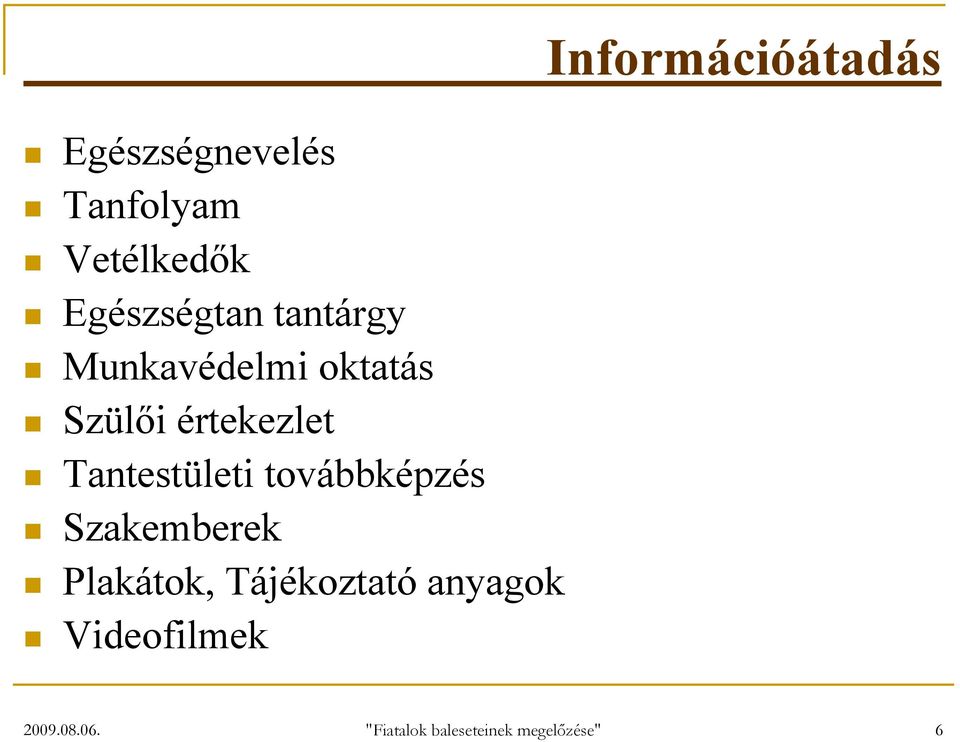 Információátadás

- Egészségnevelés
- Tanfolyam
- Vetélkedők
- Egészségtan tantárgy
- Munkavédelmi oktatás
- Szülői értekezlet
- Tantestületi továbbképzés
- Szakemberek
- Plakátok, Tájékoztató anyagok
- Videofilmek

2009.08.06.

"Fiatalok baleseteinek megelőzése"

6